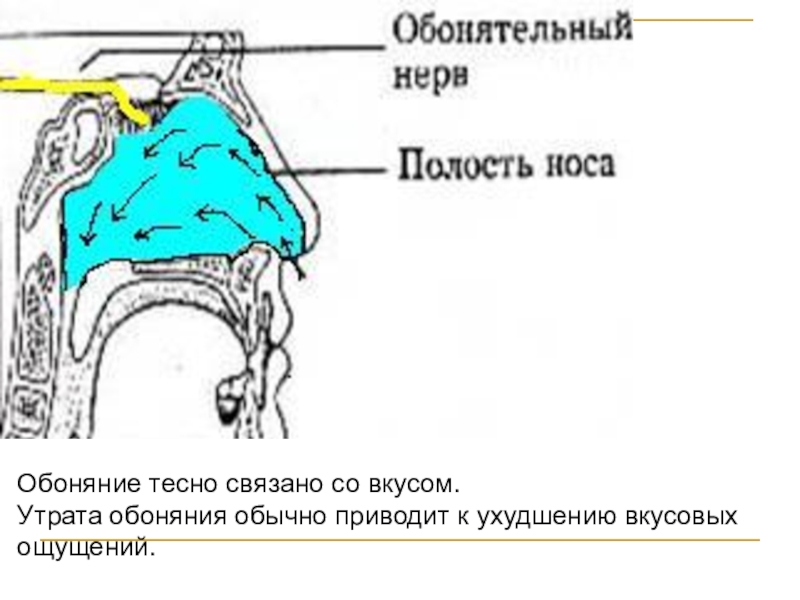 Обонятельный нерв

Полость носа

Обоняние тесно связано со вкусом.
Утрата обоняния обычно приводит к ухудшению вкусовых ощущений.